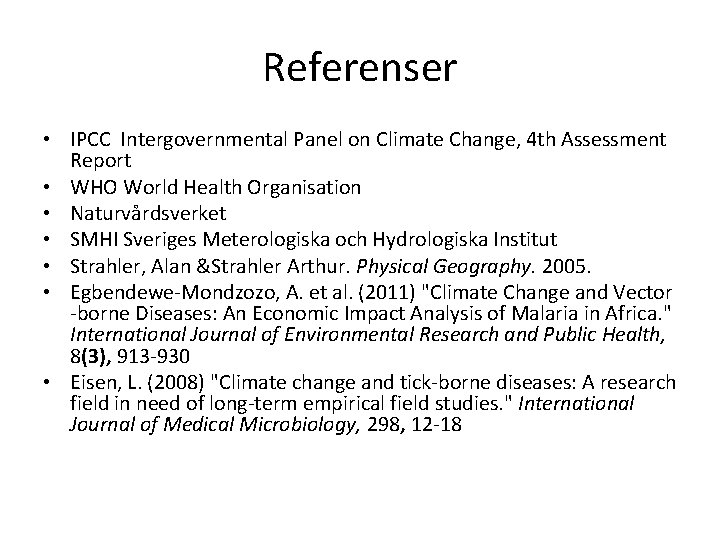 Referenser

• IPCC Intergovernmental Panel on Climate Change, 4th Assessment Report
• WHO World Health Organisation
• Naturvårdsverket
• SMHI Sveriges Meterologiska och Hydrologiska Institut
• Strahler, Alan &Strahler Arthur. Physical Geography. 2005.
• Egbendewe-Mondzozo, A. et al. (2011) "Climate Change and Vector -borne Diseases: An Economic Impact Analysis of Malaria in Africa." International Journal of Environmental Research and Public Health, 8(3), 913-930
• Eisen, L. (2008) "Climate change and tick-borne diseases: A research field in need of long-term empirical field studies." International Journal of Medical Microbiology, 298, 12-18